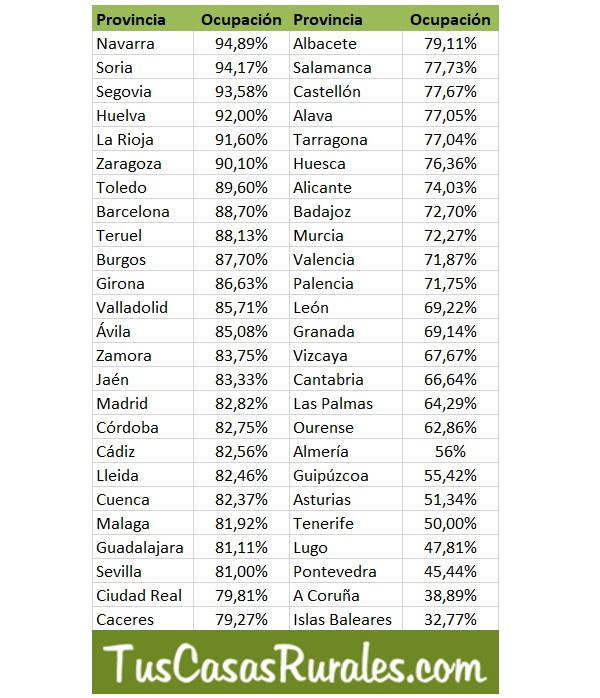 | Provincia | Ocupación | Provincia | Ocupación |
|---|---|---|---|
| Navarra | 94,89% | Albacete | 79,11% |
| Soria | 94,17% | Salamanca | 77,73% |
| Segovia | 93,58% | Castellón | 77,67% |
| Huelva | 92,00% | Alava | 77,05% |
| La Rioja | 91,60% | Tarragona | 77,04% |
| Zaragoza | 90,10% | Huesca | 76,36% |
| Toledo | 89,60% | Alicante | 74,03% |
| Barcelona | 88,70% | Badajoz | 72,70% |
| Teruel | 88,13% | Murcia | 72,27% |
| Burgos | 87,70% | Valencia | 71,87% |
| Girona | 86,63% | Palencia | 71,75% |
| Valladolid | 85,71% | León | 69,22% |
| Ávila | 85,08% | Granada | 69,14% |
| Zamora | 83,75% | Vizcaya | 67,67% |
| Jaén | 83,33% | Cantabria | 66,64% |
| Madrid | 82,82% | Las Palmas | 64,29% |
| Córdoba | 82,75% | Ourense | 62,86% |
| Cádiz | 82,56% | Almería | 56% |
| Lleida | 82,46% | Guipúzcoa | 55,42% |
| Cuenca | 82,37% | Asturias | 51,34% |
| Malaga | 81,92% | Tenerife | 50,00% |
| Guadalajara | 81,11% | Lugo | 47,81% |
| Sevilla | 81,00% | Pontevedra | 45,44% |
| Ciudad Real | 79,81% | A Coruña | 38,89% |
| Caceres | 79,27% | Islas Baleares | 32,77% |

TusCasasRurales.com